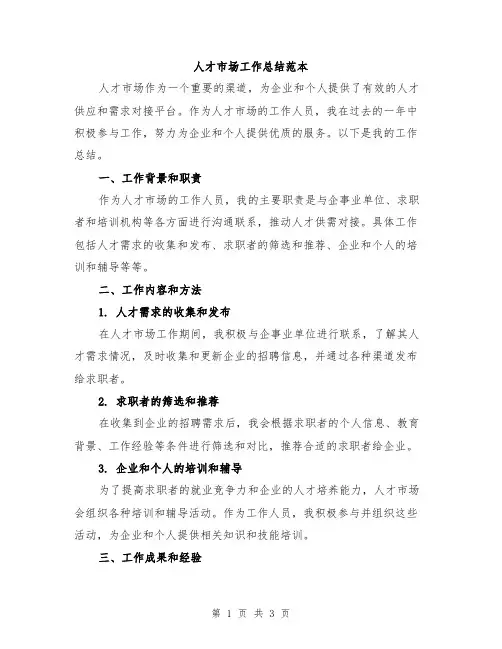 人才市场工作总结范本

人才市场作为一个重要的渠道，为企业和个人提供了有效的人才供应和需求对接平台。作为人才市场的工作人员，我在过去的一年中积极参与工作，努力为企业和个人提供优质的服务。以下是我的工作总结。

一、工作背景和职责

作为人才市场的工作人员，我的主要职责是与企事业单位、求职者和培训机构等各方面进行沟通联系，推动人才供需对接。具体工作包括人才需求的收集和发布、求职者的筛选和推荐、企业和个人的培训和辅导等等。

二、工作内容和方法

1. 人才需求的收集和发布

在人才市场工作期间，我积极与企事业单位进行联系，了解其人才需求情况，及时收集和更新企业的招聘信息，并通过各种渠道发布给求职者。

2. 求职者的筛选和推荐

在收集到企业的招聘需求后，我会根据求职者的个人信息、教育背景、工作经验等条件进行筛选和对比，推荐合适的求职者给企业。

3. 企业和个人的培训和辅导

为了提高求职者的就业竞争力和企业的人才培养能力，人才市场会组织各种培训和辅导活动。作为工作人员，我积极参与并组织这些活动，为企业和个人提供相关知识和技能培训。

三、工作成果和经验

第 1 页 共 3 页